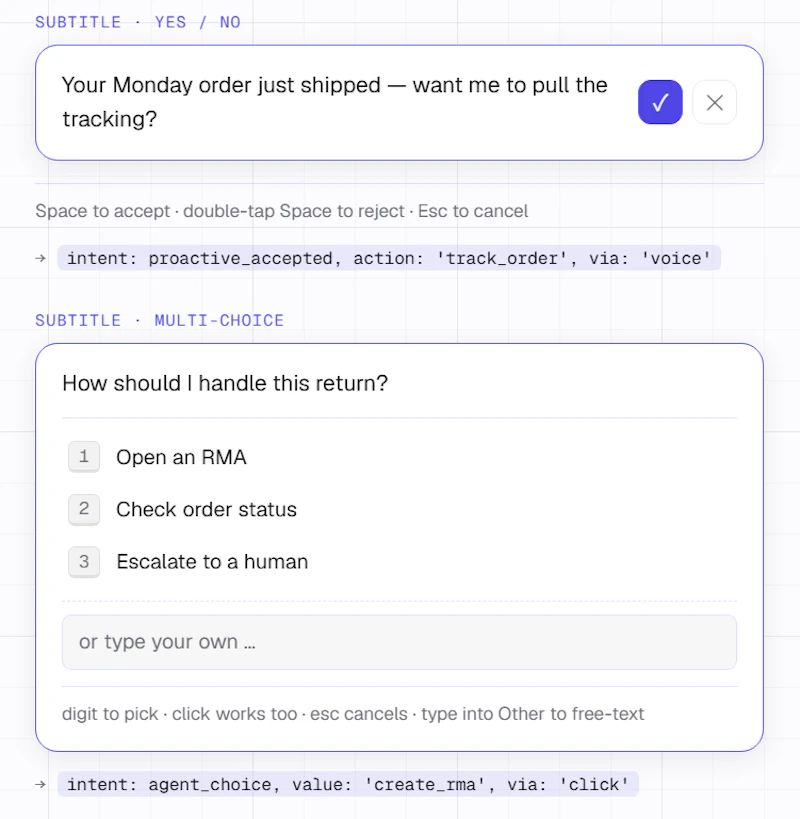 SUBTITLE · YES / NO

Your Monday order just shipped — want me to pull the tracking?

✓ ×

Space to accept · double-tap Space to reject · Esc to cancel

→ intent: proactive_accepted, action: 'track_order', via: 'voice'

SUBTITLE · MULTI-CHOICE

How should I handle this return?

1 Open an RMA

2 Check order status

3 Escalate to a human

or type your own ...

digit to pick · click works too · esc cancels · type into Other to free-text

→ intent: agent_choice, value: 'create_rma', via: 'click'